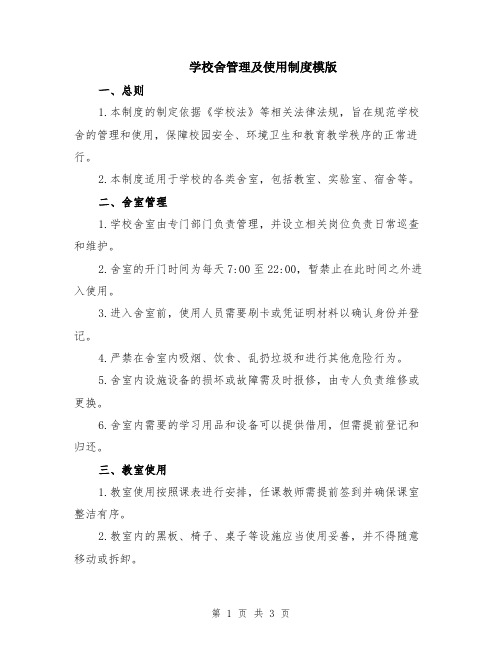 学校舍管理及使用制度模版

一、总则

1.本制度的制定依据《学校法》等相关法律法规，旨在规范学校舍的管理和使用，保障校园安全、环境卫生和教育教学秩序的正常进行。

2.本制度适用于学校的各类舍室，包括教室、实验室、宿舍等。

二、舍室管理

1.学校舍室由专门部门负责管理，并设立相关岗位负责日常巡查和维护。

2.舍室的开门时间为每天7:00至22:00，暂禁止在此时间之外进入使用。

3.进入舍室前，使用人员需要刷卡或凭证明材料以确认身份并登记。

4.严禁在舍室内吸烟、饮食、乱扔垃圾和进行其他危险行为。

5.舍室内设施设备的损坏或故障需及时报修，由专人负责维修或更换。

6.舍室内需要的学习用品和设备可以提供借用，但需提前登记和归还。

三、教室使用

1.教室使用按照课表进行安排，任课教师需提前签到并确保课室整洁有序。

2.教室内的黑板、椅子、桌子等设施应当使用妥善，并不得随意移动或拆卸。

第 1 页 共 3 页